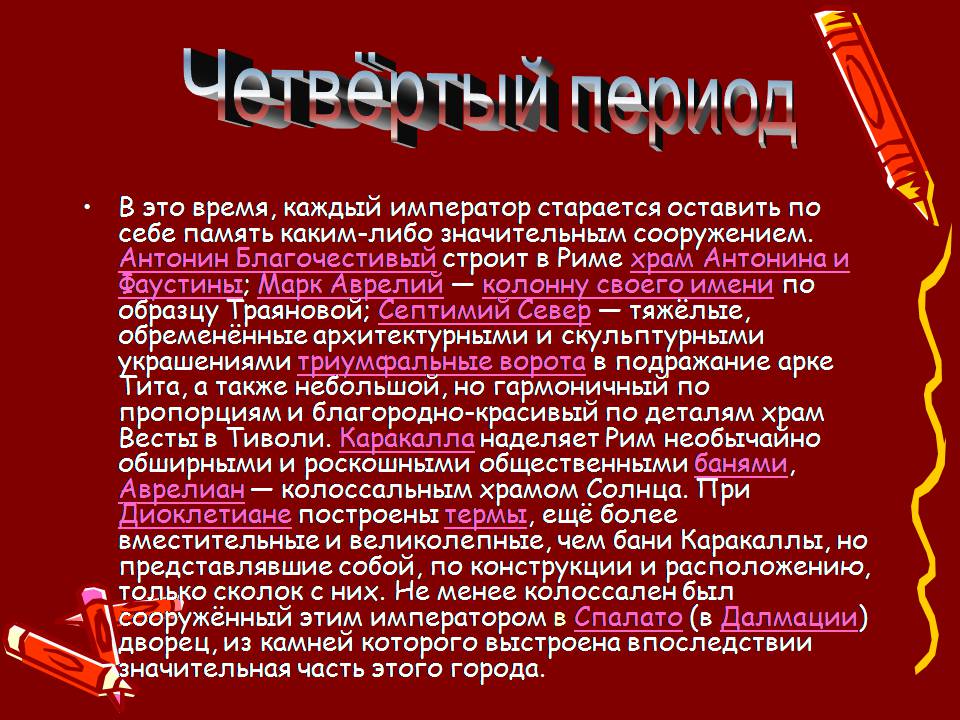 Четвёртый период

• В это время, каждый император старается оставить по себе память каким-либо значительным сооружением. Антонин Благочестивый строит в Риме храм Антонина и Фаустины; Марк Аврелий — колонну своего имени по образцу Траяновой; Септимий Север — тяжёлые, обременённые архитектурными и скульптурными украшениями триумфальные ворота в подражание арке Тита, а также небольшой, но гармоничный по пропорциям и благородно-красивый по деталям храм Весты в Тиволи. Каракалла наделяет Рим необычайно обширными и роскошными общественными банями, Аврелиан — колоссальным храмом Солнца. При Диоклетиане построены термы, ещё более вместительные и великолепные, чем бани Каракаллы, но представлявшие собой, по конструкции и расположению, только сколок с них. Не менее колоссален был сооружённый этим императором в Спалато (в Далмации) дворец, из камней которого выстроена впоследствии значительная часть этого города.